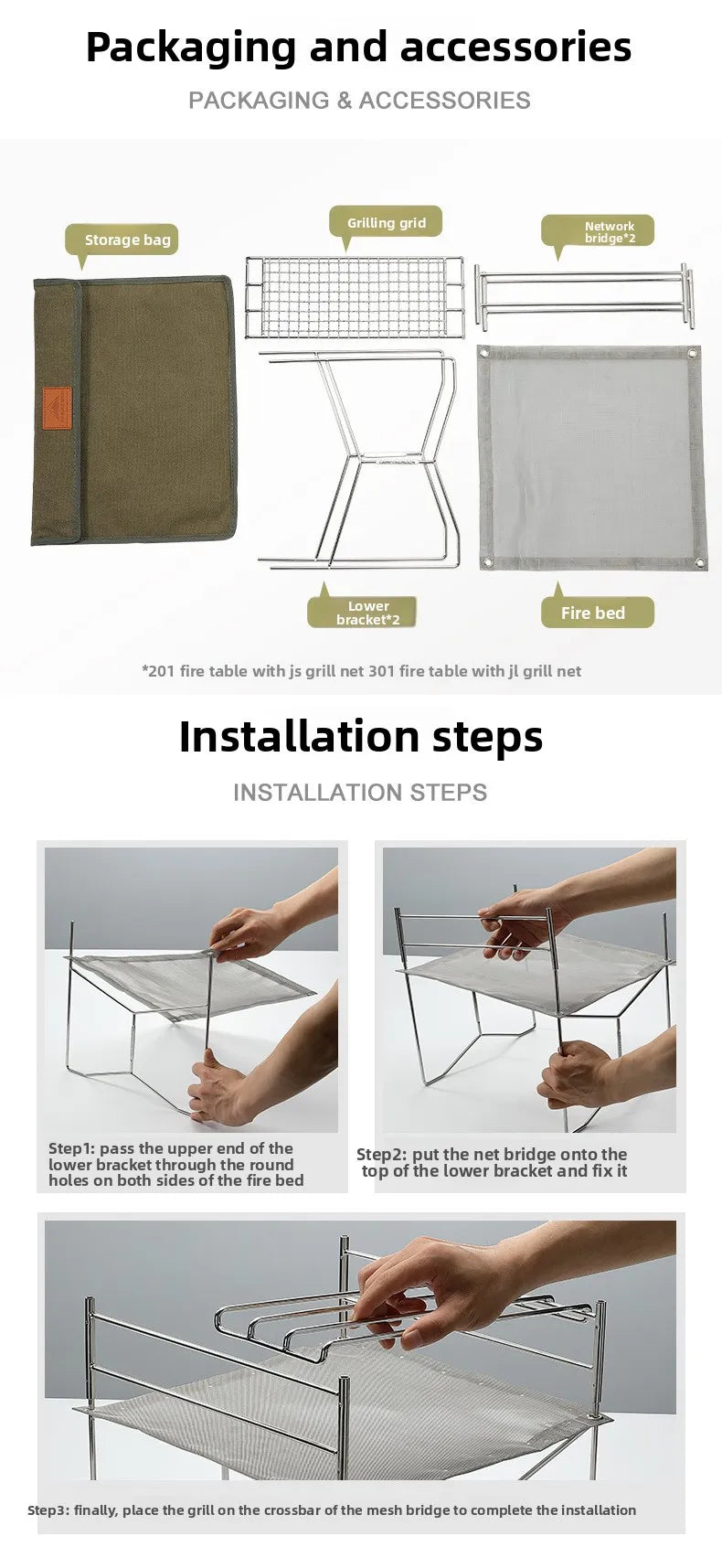 Packaging and accessories

PACKAGING & ACCESSORIES

Storage bag

Grilling grid

Network bridge*2

Lower bracket*2

Fire bed

*201 fire table with js grill net 301 fire table with jl grill net

Installation steps

INSTALLATION STEPS

Step1: pass the upper end of the lower bracket through the round holes on both sides of the fire bed

Step2: put the net bridge onto the top of the lower bracket and fix it

Step3: finally, place the grill on the crossbar of the mesh bridge to complete the installation